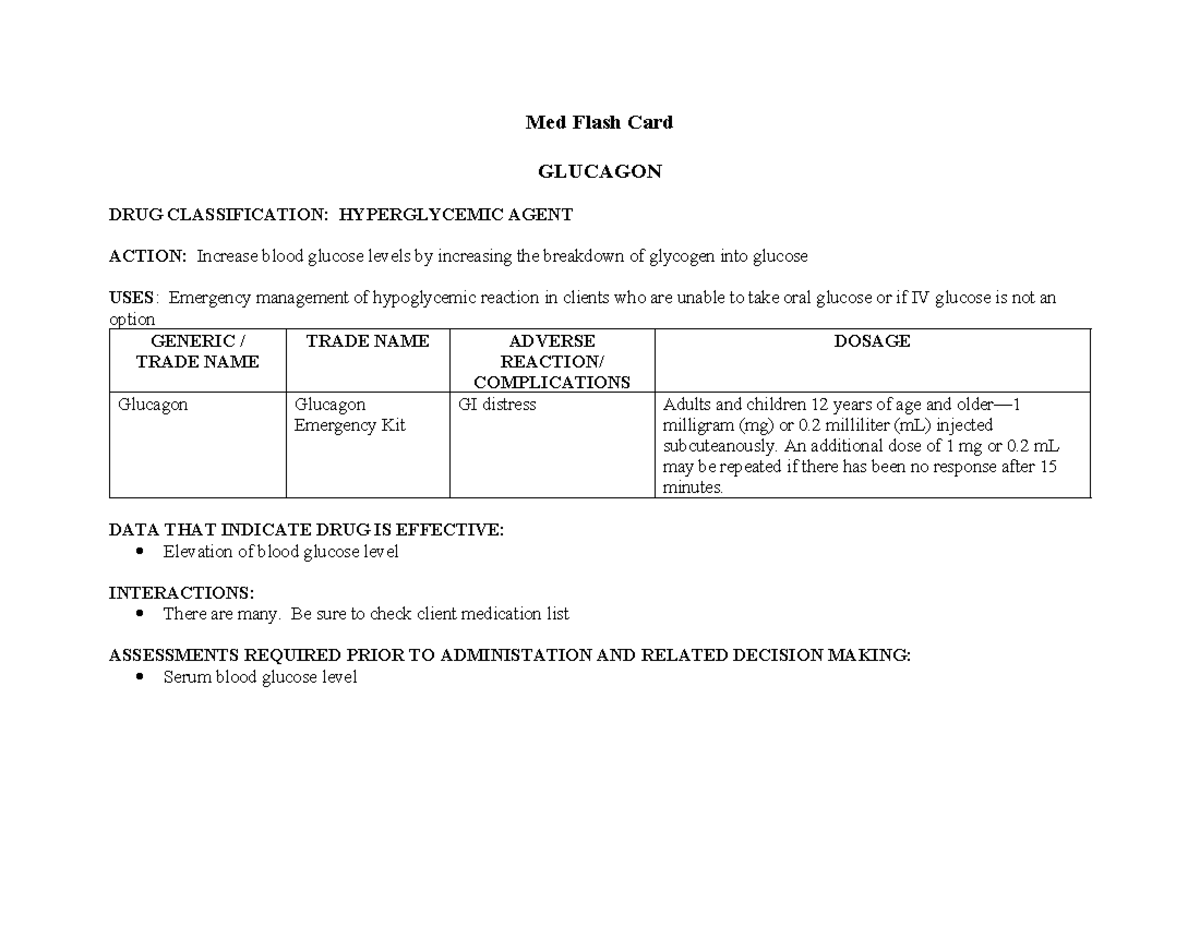 Med Flash Card

GLUCAGON

DRUG CLASSIFICATION: HYPERGLYCEMIC AGENT

ACTION: Increase blood glucose levels by increasing the breakdown of glycogen into glucose

USES: Emergency management of hypoglycemic reaction in clients who are unable to take oral glucose or if IV glucose is not an option

| GENERIC / TRADE NAME | TRADE NAME | ADVERSE REACTION/ COMPLICATIONS | DOSAGE |
|---|---|---|---|
| Glucagon | Glucagon Emergency Kit | GI distress | Adults and children 12 years of age and older—1 milligram (mg) or 0.2 milliliter (mL) injected subcuteanously. An additional dose of 1 mg or 0.2 mL may be repeated if there has been no response after 15 minutes. |

DATA THAT INDICATE DRUG IS EFFECTIVE:
• Elevation of blood glucose level

INTERACTIONS:
• There are many. Be sure to check client medication list

ASSESSMENTS REQUIRED PRIOR TO ADMINISTATION AND RELATED DECISION MAKING:
• Serum blood glucose level